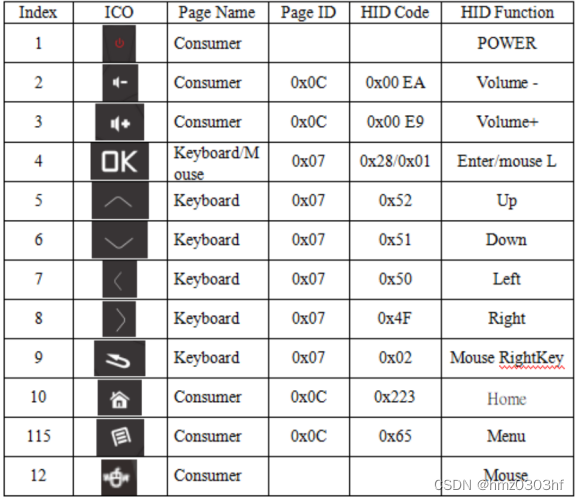 | Index | ICO | Page Name | Page ID | HID Code | HID Function |
|---|---|---|---|---|---|
| 1 | | Consumer | | | POWER |
| 2 | | Consumer | 0x0C | 0x00 EA | Volume - |
| 3 | | Consumer | 0x0C | 0x00 E9 | Volume+ |
| 4 | OK | Keyboard/Mouse | 0x07 | 0x28/0x01 | Enter/mouse L |
| 5 | | Keyboard | 0x07 | 0x52 | Up |
| 6 | | Keyboard | 0x07 | 0x51 | Down |
| 7 | | Keyboard | 0x07 | 0x50 | Left |
| 8 | | Keyboard | 0x07 | 0x4F | Right |
| 9 | | Keyboard | 0x07 | 0x02 | Mouse RightKey |
| 10 | | Consumer | 0x0C | 0x223 | Home |
| 115 | | Consumer | 0x0C | 0x65 | Menu |
| 12 | | Consumer | | | Mouse |

CSDN @hmz0303hf